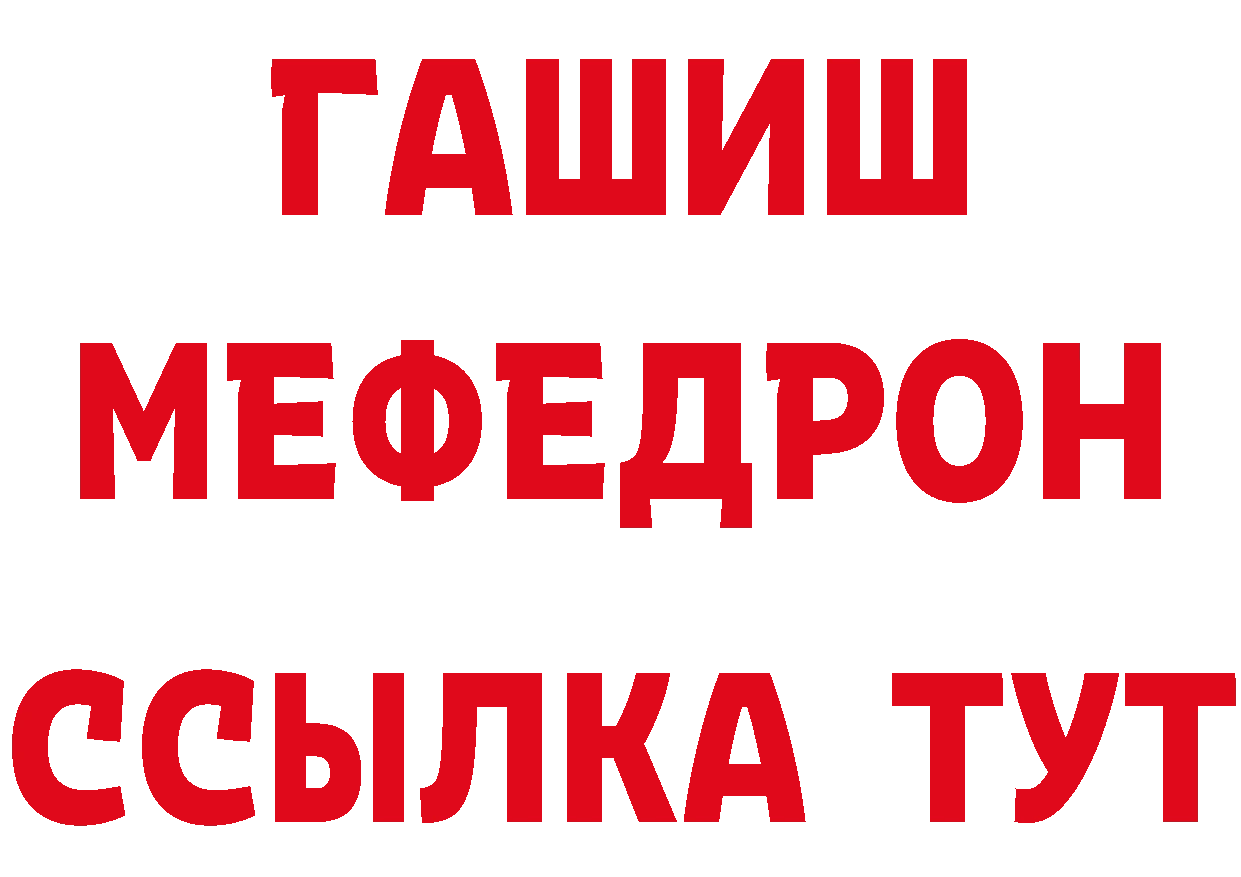 ГАШИШ
МЕФЕДРОН
ССЫЛКА ТУТ